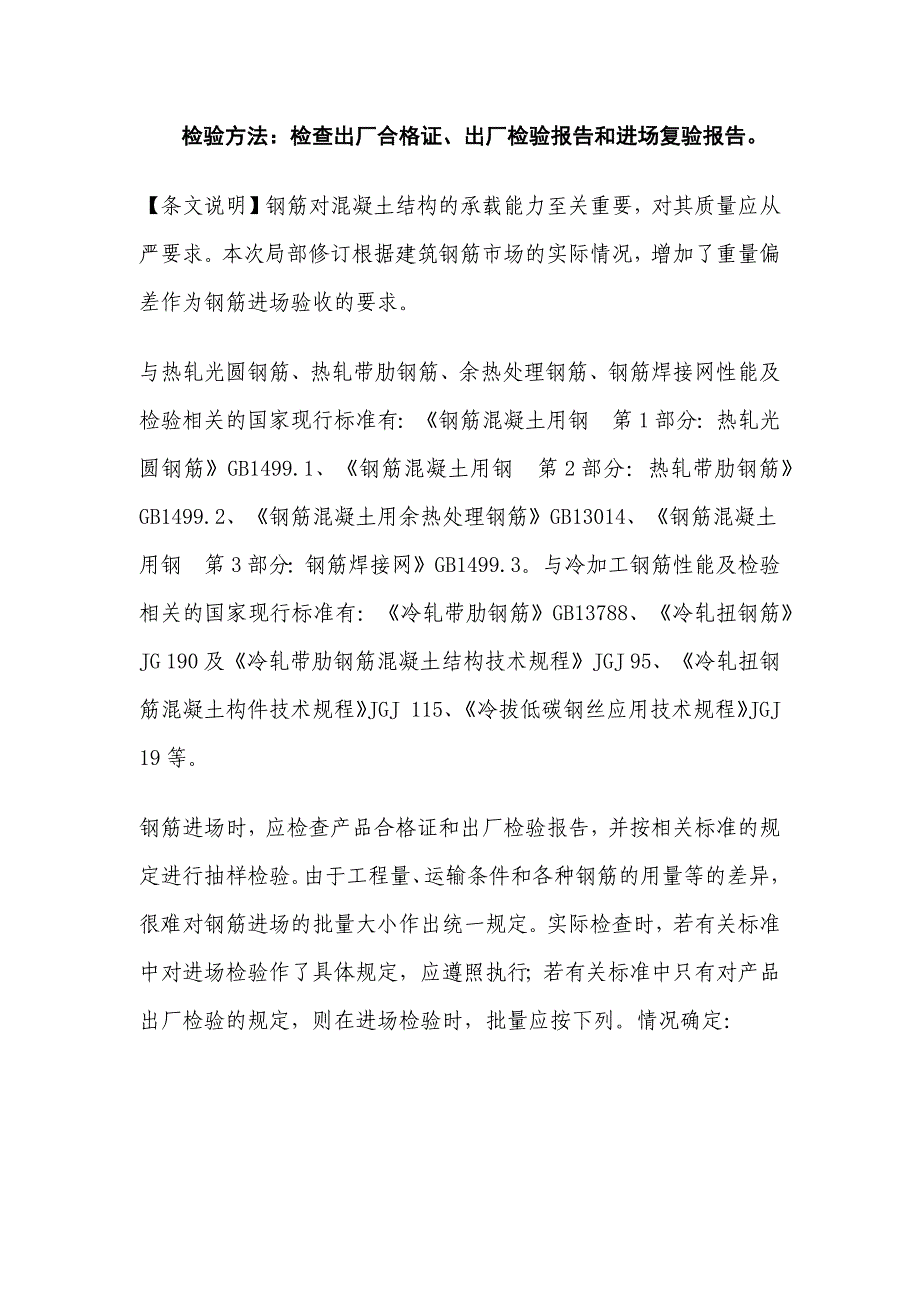 检验方法：检查出厂合格证、出厂检验报告和进场复验报告。

【条文说明】钢筋对混凝土结构的承载能力至关重要，对其质量应从严要求。本次局部修订根据建筑钢筋市场的实际情况，增加了重量偏差作为钢筋进场验收的要求。

与热轧光圆钢筋、热轧带肋钢筋、余热处理钢筋、钢筋焊接网性能及检验相关的国家现行标准有：《钢筋混凝土用钢　第 1 部分：热轧光圆钢筋》GB1499.1、《钢筋混凝土用钢　第 2 部分：热轧带肋钢筋》GB1499.2、《钢筋混凝土用余热处理钢筋》GB13014、《钢筋混凝土用钢　第 3 部分：钢筋焊接网》GB1499.3。与冷加工钢筋性能及检验相关的国家现行标准有：《冷轧带肋钢筋》GB13788、《冷轧扭钢筋》JG 190 及《冷轧带肋钢筋混凝土结构技术规程》JGJ 95、《冷轧扭钢筋混凝土构件技术规程》JGJ 115、《冷拔低碳钢丝应用技术规程》JGJ 19 等。

钢筋进场时，应检查产品合格证和出厂检验报告，并按相关标准的规定进行抽样检验。由于工程量、运输条件和各种钢筋的用量等的差异，很难对钢筋进场的批量大小作出统一规定。实际检查时，若有关标准中对进场检验作了具体规定，应遵照执行；若有关标准中只有对产品出厂检验的规定，则在进场检验时，批量应按下列。情况确定：